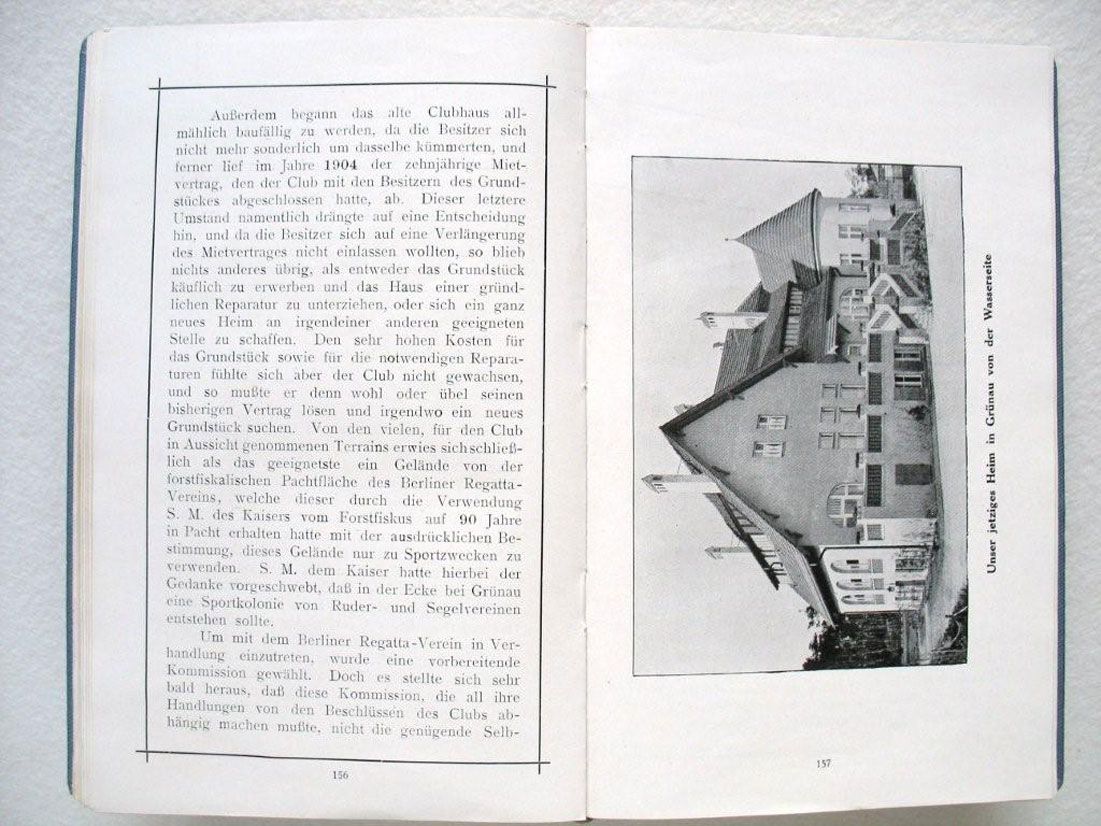 Außerdem begann das alte Clubhaus allmählich baufällig zu werden, da die Besitzer sich nicht mehr sonderlich um dasselbe kümmerten, und ferner lief im Jahre 1904 der zehnjährige Mietvertrag, den der Club mit den Besitzern des Grundstückes abgeschlossen hatte, ab. Dieser letztere Umstand namentlich drängte auf eine Entscheidung hin, und da die Besitzer sich auf eine Verlängerung des Mietvertrages nicht einlassen wollten, so blieb nichts anderes übrig, als entweder das Grundstück käuflich zu erwerben und das Haus einer gründlichen Reparatur zu unterziehen, oder sich ein ganz neues Heim an irgendeiner anderen geeigneten Stelle zu schaffen. Den sehr hohen Kosten für das Grundstück sowie für die notwendigen Reparaturen fühlte sich aber der Club nicht gewachsen, und so mußte er denn wohl oder übel seinen bisherigen Vertrag lösen und irgendwo ein neues Grundstück suchen. Von den vielen, für den Club in Aussicht genommenen Terrains erwies sich schließlich als das geeignetste ein Gelände von der forstfiskalischen Pachtfläche des Berliner Regatta-Vereins, welche dieser durch die Verwendung S. M. des Kaisers vom Forstfiskus auf 90 Jahre in Pacht erhalten hatte mit der ausdrücklichen Bestimmung, dieses Gelände nur zu Sportzwecken zu verwenden. S. M. dem Kaiser hatte hierbei der Gedanke vorgeschwebt, daß in der Ecke bei Grünau eine Sportkolonie von Ruder- und Segelvereinen entstehen sollte.

Um mit dem Berliner Regatta-Verein in Verhandlung einzutreten, wurde eine vorbereitende Kommission gewählt. Doch es stellte sich sehr bald heraus, daß diese Kommission, die all ihre Handlungen von den Beschlüssen des Clubs abhängig machen mußte, nicht die genügende Selb-

156

Unser jetziges Heim in Grünau von der Wasserseite

157